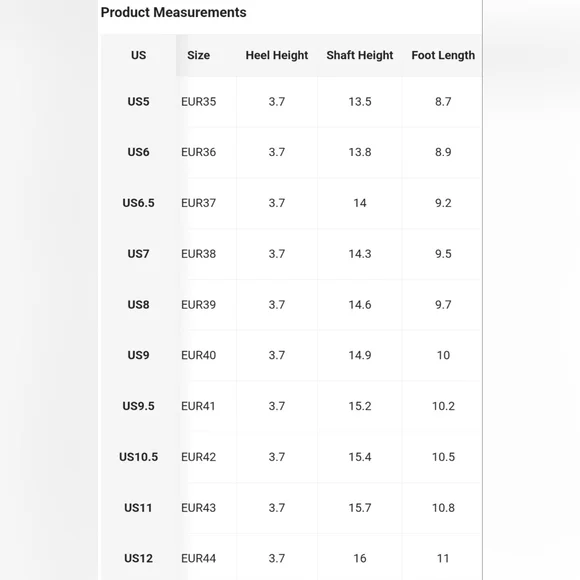 Product Measurements

| US | Size | Heel Height | Shaft Height | Foot Length |
|---|---|---|---|---|
| US5 | EUR35 | 3.7 | 13.5 | 8.7 |
| US6 | EUR36 | 3.7 | 13.8 | 8.9 |
| US6.5 | EUR37 | 3.7 | 14 | 9.2 |
| US7 | EUR38 | 3.7 | 14.3 | 9.5 |
| US8 | EUR39 | 3.7 | 14.6 | 9.7 |
| US9 | EUR40 | 3.7 | 14.9 | 10 |
| US9.5 | EUR41 | 3.7 | 15.2 | 10.2 |
| US10.5 | EUR42 | 3.7 | 15.4 | 10.5 |
| US11 | EUR43 | 3.7 | 15.7 | 10.8 |
| US12 | EUR44 | 3.7 | 16 | 11 |